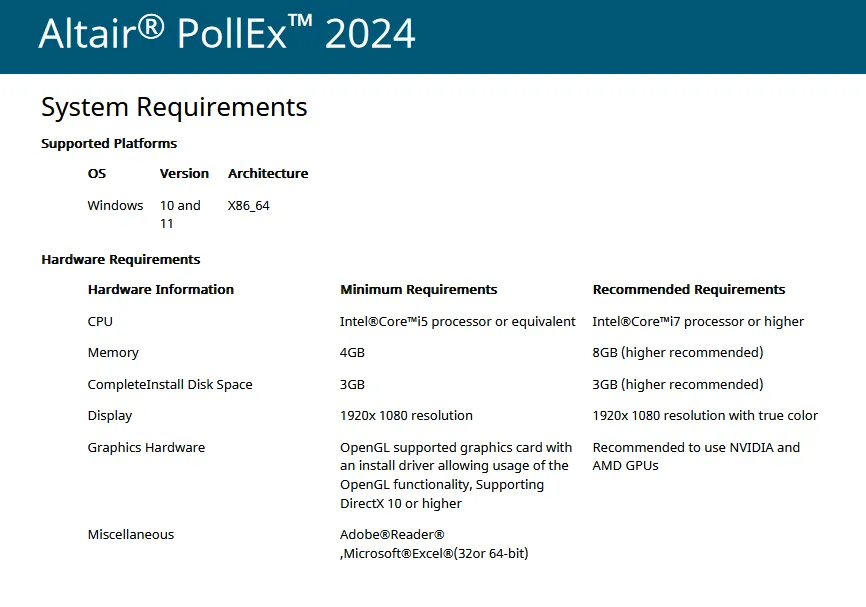 Altair® PollEx™ 2024

System Requirements

Supported Platforms

| OS | Version | Architecture |
|---|---|---|
| Windows | 10 and 11 | X86_64 |

Hardware Requirements

| Hardware Information | Minimum Requirements | Recommended Requirements |
|---|---|---|
| CPU | Intel®Core™i5 processor or equivalent | Intel®Core™i7 processor or higher |
| Memory | 4GB | 8GB (higher recommended) |
| CompleteInstall Disk Space | 3GB | 3GB (higher recommended) |
| Display | 1920x 1080 resolution | 1920x 1080 resolution with true color |
| Graphics Hardware | OpenGL supported graphics card with an install driver allowing usage of the OpenGL functionality, Supporting DirectX 10 or higher | Recommended to use NVIDIA and AMD GPUs |
| Miscellaneous | Adobe®Reader® ,Microsoft®Excel®(32or 64-bit) | |